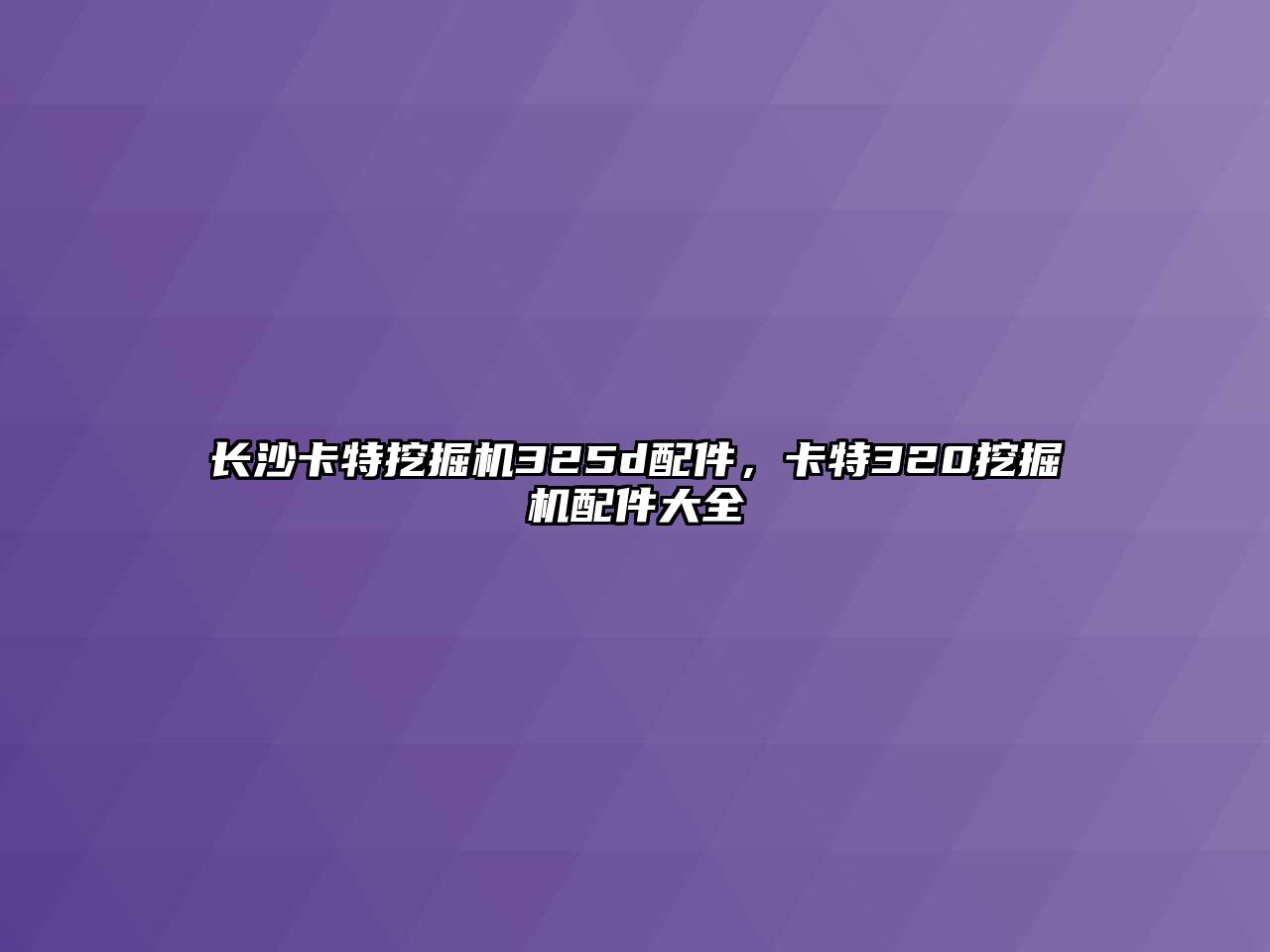 长沙卡特挖掘机325d配件，卡特320挖掘机配件大全